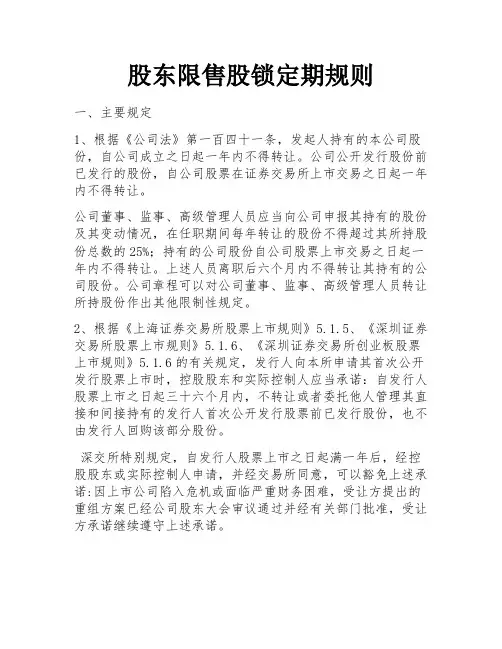 股东限售股锁定期规则

一、主要规定

1、根据《公司法》第一百四十一条，发起人持有的本公司股份，自公司成立之日起一年内不得转让。公司公开发行股份前已发行的股份，自公司股票在证券交易所上市交易之日起一年内不得转让。

公司董事、监事、高级管理人员应当向公司申报其持有的股份及其变动情况，在任职期间每年转让的股份不得超过其所持股份总数的25%；持有的公司股份自公司股票上市交易之日起一年内不得转让。上述人员离职后六个月内不得转让其持有的公司股份。公司章程可以对公司董事、监事、高级管理人员转让所持股份作出其他限制性规定。

2、根据《上海证券交易所股票上市规则》5.1.5、《深圳证券交易所股票上市规则》5.1.6、《深圳证券交易所创业板股票上市规则》5.1.6的有关规定，发行人向本所申请其首次公开发行股票上市时，控股股东和实际控制人应当承诺：自发行人股票上市之日起三十六个月内，不转让或者委托他人管理其直接和间接持有的发行人首次公开发行股票前已发行股份，也不由发行人回购该部分股份。

深交所特别规定，自发行人股票上市之日起满一年后，经控股股东或实际控制人申请，并经交易所同意，可以豁免上述承诺：因上市公司陷入危机或面临严重财务困难，受让方提出的重组方案已经公司股东大会审议通过并经有关部门批准，受让方承诺继续遵守上述承诺。